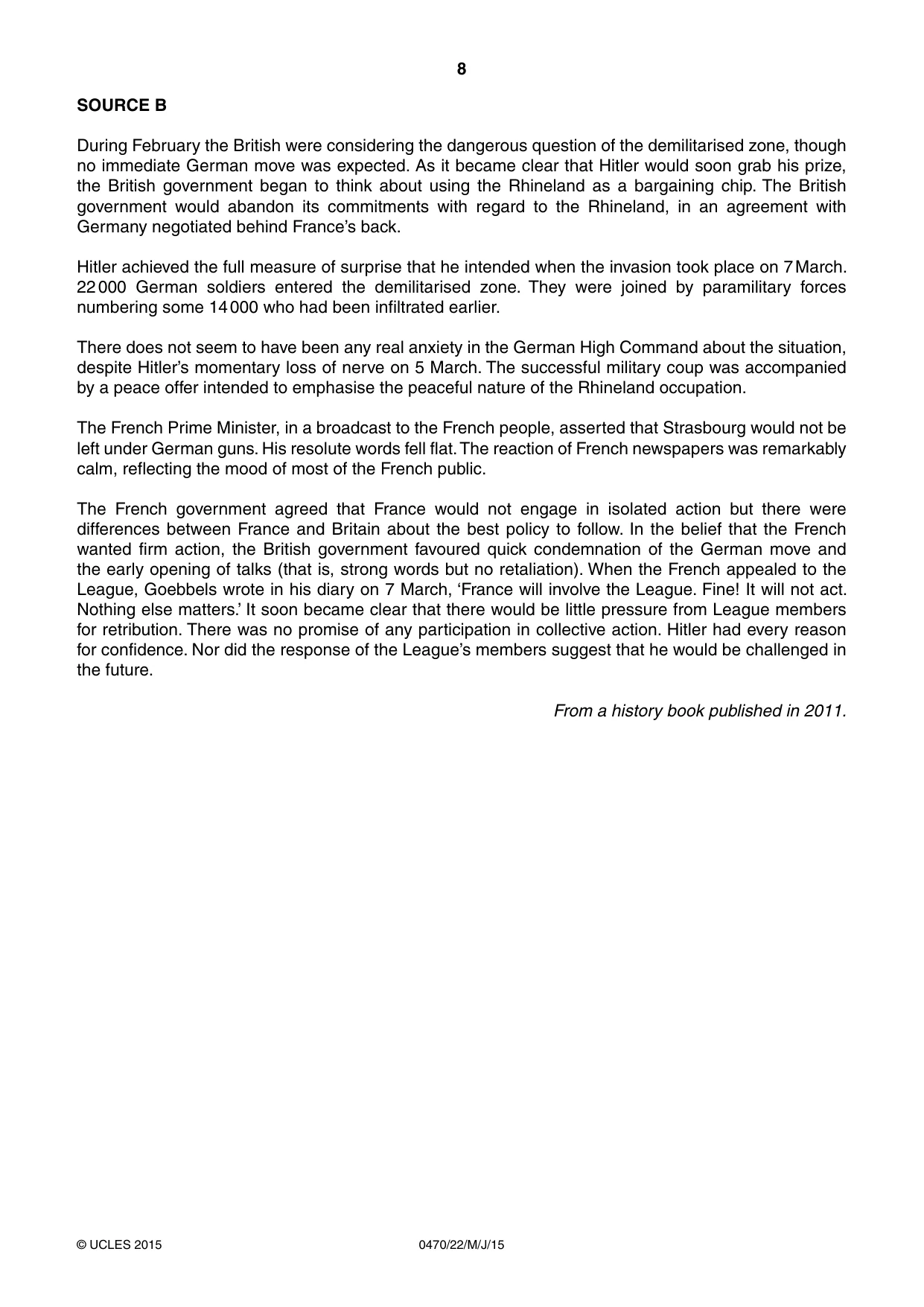 8

SOURCE B

During February the British were considering the dangerous question of the demilitarised zone, though no immediate German move was expected. As it became clear that Hitler would soon grab his prize, the British government began to think about using the Rhineland as a bargaining chip. The British government would abandon its commitments with regard to the Rhineland, in an agreement with Germany negotiated behind France's back.

Hitler achieved the full measure of surprise that he intended when the invasion took place on 7 March. 22 000 German soldiers entered the demilitarised zone. They were joined by paramilitary forces numbering some 14 000 who had been infiltrated earlier.

There does not seem to have been any real anxiety in the German High Command about the situation, despite Hitler's momentary loss of nerve on 5 March. The successful military coup was accompanied by a peace offer intended to emphasise the peaceful nature of the Rhineland occupation.

The French Prime Minister, in a broadcast to the French people, asserted that Strasbourg would not be left under German guns. His resolute words fell flat. The reaction of French newspapers was remarkably calm, reflecting the mood of most of the French public.

The French government agreed that France would not engage in isolated action but there were differences between France and Britain about the best policy to follow. In the belief that the French wanted firm action, the British government favoured quick condemnation of the German move and the early opening of talks (that is, strong words but no retaliation). When the French appealed to the League, Goebbels wrote in his diary on 7 March, 'France will involve the League. Fine! It will not act. Nothing else matters.' It soon became clear that there would be little pressure from League members for retribution. There was no promise of any participation in collective action. Hitler had every reason for confidence. Nor did the response of the League's members suggest that he would be challenged in the future.

From a history book published in 2011.

© UCLES 2015 0470/22/M/J/15